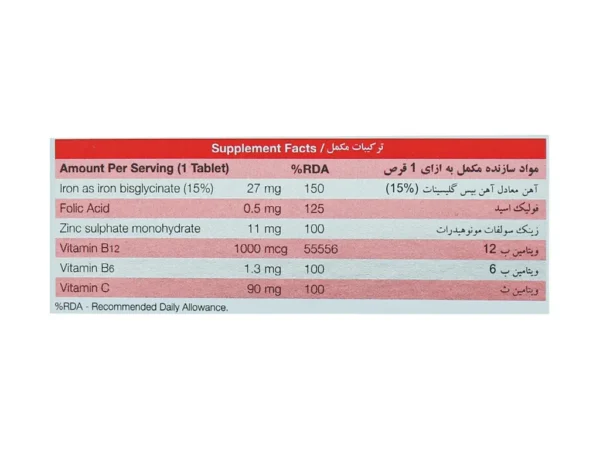 Supplement Facts / ترکیبات مکمل

| Amount Per Serving (1 Tablet) | | %RDA | مواد سازنده مکمل به ازای 1 قرص |
|---|---|---|---|
| Iron as iron bisglycinate (15%) | 27 mg | 150 | آهن معادل آهن بیس گلیسینات (15%) |
| Folic Acid | 0.5 mg | 125 | فولیک اسید |
| Zinc sulphate monohydrate | 11 mg | 100 | زینک سولفات مونوهیدرات |
| Vitamin B12 | 1000 mcg | 55556 | ویتامین ب 12 |
| Vitamin B6 | 1.3 mg | 100 | ویتامین ب 6 |
| Vitamin C | 90 mg | 100 | ویتامین ث |

%RDA - Recommended Daily Allowance.